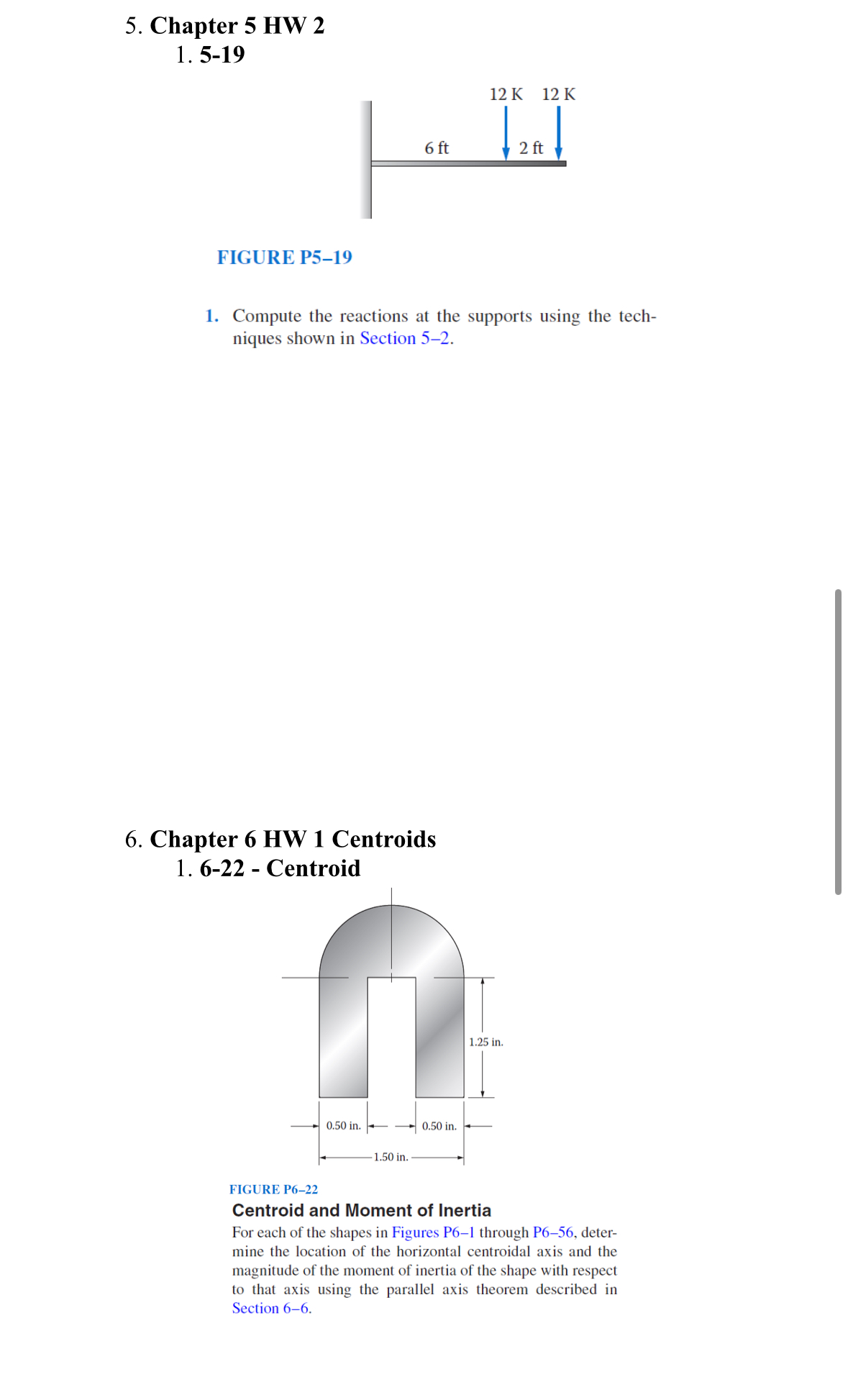 5. Chapter 5 HW 2
1. 5-19

12 K 12 K
6 ft
2 ft

FIGURE P5–19

1. Compute the reactions at the supports using the techniques shown in Section 5–2.

6. Chapter 6 HW 1 Centroids
1. 6-22 - Centroid

1.25 in.
0.50 in.
0.50 in.
1.50 in.

FIGURE P6–22

Centroid and Moment of Inertia

For each of the shapes in Figures P6–1 through P6–56, determine the location of the horizontal centroidal axis and the magnitude of the moment of inertia of the shape with respect to that axis using the parallel axis theorem described in Section 6–6.